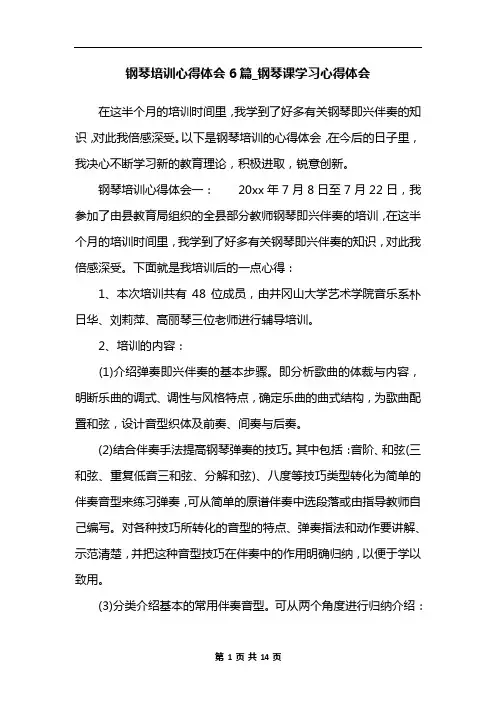 钢琴培训心得体会 6 篇_钢琴课学习心得体会

在这半个月的培训时间里，我学到了好多有关钢琴即兴伴奏的知识，对此我倍感深受。以下是钢琴培训的心得体会，在今后的日子里，我决心不断学习新的教育理论，积极进取，锐意创新。

钢琴培训心得体会一：　20xx 年 7 月 8 日至 7 月 22 日，我参加了由县教育局组织的全县部分教师钢琴即兴伴奏的培训，在这半个月的培训时间里，我学到了好多有关钢琴即兴伴奏的知识，对此我倍感深受。下面就是我培训后的一点心得：

1、本次培训共有 48 位成员，由井冈山大学艺术学院音乐系朴日华、刘莉萍、高丽琴三位老师进行辅导培训。

2、培训的内容：

(1)介绍弹奏即兴伴奏的基本步骤。即分析歌曲的体裁与内容，明晰乐曲的调式、调性与风格特点，确定乐曲的曲式结构，为歌曲配置和弦，设计音型织体及前奏、间奏与后奏。

(2)结合伴奏手法提高钢琴弹奏的技巧。其中包括：音阶、和弦(三和弦、重复低音三和弦、分解和弦)、八度等技巧类型转化为简单的伴奏音型来练习弹奏，可从简单的原谱伴奏中选段落或由指导教师自己编写。对各种技巧所转化的音型的特点、弹奏指法和动作要讲解、示范清楚，并把这种音型技巧在伴奏中的作用明确归纳，以便于学以致用。

(3)分类介绍基本的常用伴奏音型。可从两个角度进行归纳介绍：

第 1 页 共 14 页